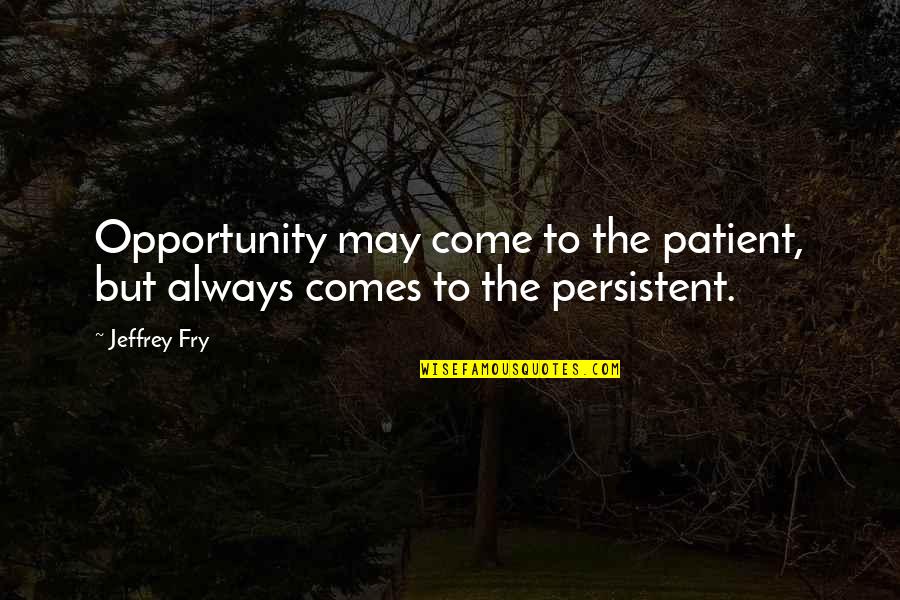 Opportunity may come to the patient, but always comes to the persistent.

~ Jeffrey Fry

WISEFAMOUSQUOTES.COM